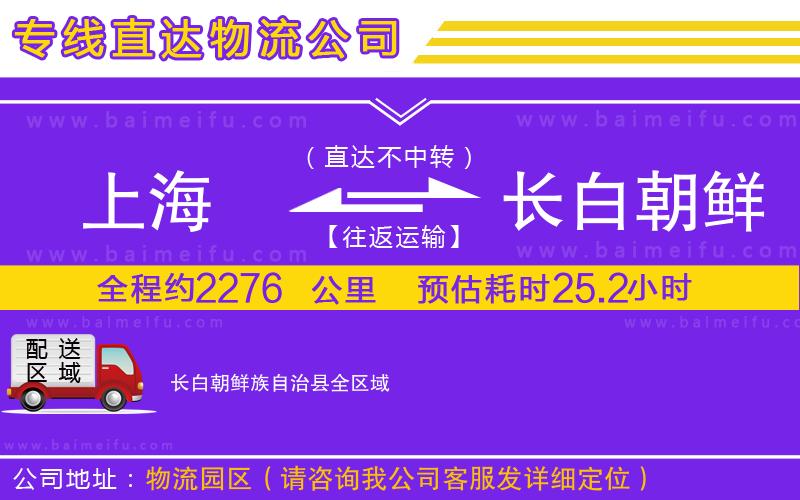 专线直达物流公司

www.baimeifu.com www.baimeifu.com

（直达不中转）

上海 长白朝鲜

【往返运输】

www.baimeifu.com www.baimeifu.com

全程约2276 公里 预估耗时25.2小时

www.baimeifu.com www.baimeifu.com

配送区域

长白朝鲜族自治县全区域

www.baimeifu.com

公司地址：物流园区（请咨询我公司客服发详细定位）